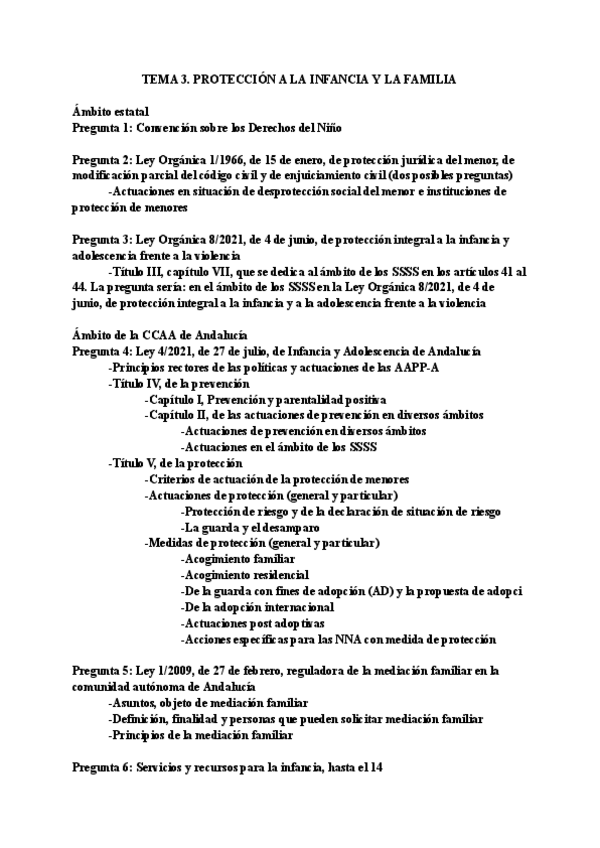 TEMA 3. PROTECCIÓN A LA INFANCIA Y LA FAMILIA

Ámbito estatal
Pregunta 1: Convención sobre los Derechos del Niño

Pregunta 2: Ley Orgánica 1/1966, de 15 de enero, de protección jurídica del menor, de modificación parcial del código civil y de enjuiciamiento civil (dos posibles preguntas)
-Actuaciones en situación de desprotección social del menor e instituciones de protección de menores

Pregunta 3: Ley Orgánica 8/2021, de 4 de junio, de protección integral a la infancia y adolescencia frente a la violencia
-Título III, capítulo VII, que se dedica al ámbito de los SSSS en los artículos 41 al 44. La pregunta sería: en el ámbito de los SSSS en la Ley Orgánica 8/2021, de 4 de junio, de protección integral a la infancia y a la adolescencia frente a la violencia

Ámbito de la CCAA de Andalucía
Pregunta 4: Ley 4/2021, de 27 de julio, de Infancia y Adolescencia de Andalucía
-Principios rectores de las políticas y actuaciones de las AAPP-A
-Título IV, de la prevención
-Capítulo I, Prevención y parentalidad positiva
-Capítulo II, de las actuaciones de prevención en diversos ámbitos
-Actuaciones de prevención en diversos ámbitos
-Actuaciones en el ámbito de los SSSS
-Título V, de la protección
-Criterios de actuación de la protección de menores
-Actuaciones de protección (general y particular)
-Protección de riesgo y de la declaración de situación de riesgo
-La guarda y el desamparo
-Medidas de protección (general y particular)
-Acogimiento familiar
-Acogimiento residencial
-De la guarda con fines de adopción (AD) y la propuesta de adopci
-De la adopción internacional
-Actuaciones post adoptivas
-Acciones específicas para las NNA con medida de protección

Pregunta 5: Ley 1/2009, de 27 de febrero, reguladora de la mediación familiar en la comunidad autónoma de Andalucía
-Asuntos, objeto de mediación familiar
-Definición, finalidad y personas que pueden solicitar mediación familiar
-Principios de la mediación familiar

Pregunta 6: Servicios y recursos para la infancia, hasta el 14